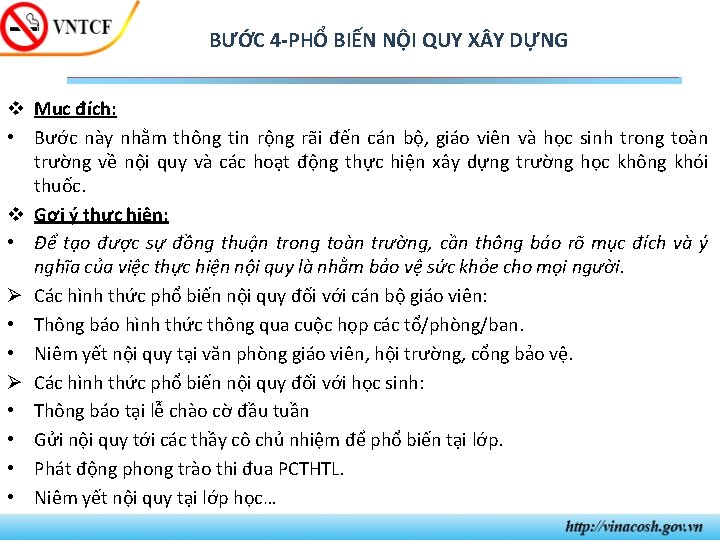 VNTCF

BƯỚC 4-PHỔ BIẾN NỘI QUY XÂY DỰNG

❖ Mục đích:

• Bước này nhằm thông tin rộng rãi đến cán bộ, giáo viên và học sinh trong toàn trường về nội quy và các hoạt động thực hiện xây dựng trường học không khói thuốc.

❖ Gợi ý thực hiện:

• Để tạo được sự đồng thuận trong toàn trường, cần thông báo rõ mục đích và ý nghĩa của việc thực hiện nội quy là nhằm bảo vệ sức khỏe cho mọi người.

➢ Các hình thức phổ biến nội quy đối với cán bộ giáo viên:

• Thông báo hình thức thông qua cuộc họp các tổ/phòng/ban.

• Niêm yết nội quy tại văn phòng giáo viên, hội trường, cổng bảo vệ.

➢ Các hình thức phổ biến nội quy đối với học sinh:

• Thông báo tại lễ chào cờ đầu tuần

• Gửi nội quy tới các thầy cô chủ nhiệm để phổ biến tại lớp.

• Phát động phong trào thi đua PCTHTL.

• Niêm yết nội quy tại lớp học…

http://vinacosh.gov.vn